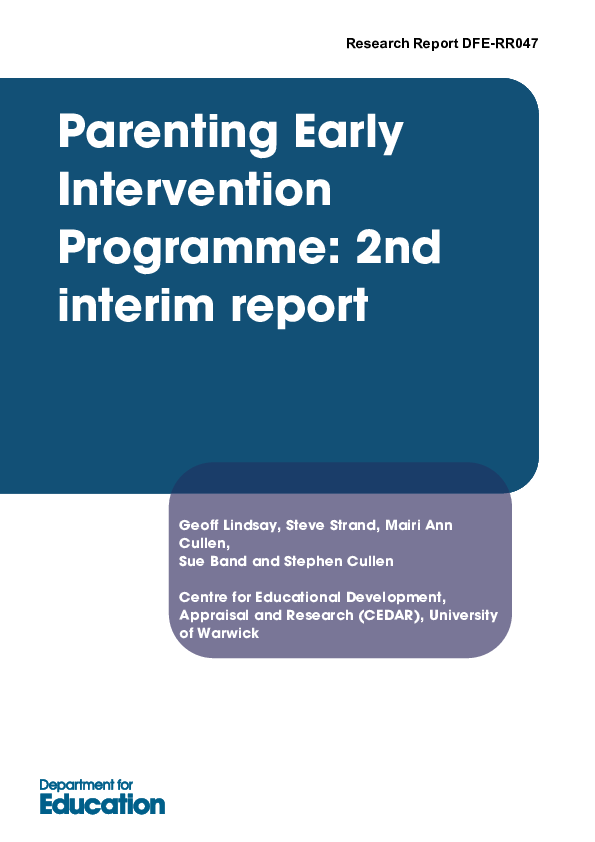 Research Report DFE-RR047

Parenting Early Intervention Programme: 2nd interim report

Geoff Lindsay, Steve Strand, Mairi Ann Cullen,
Sue Band and Stephen Cullen

Centre for Educational Development, Appraisal and Research (CEDAR), University of Warwick

Department for Education